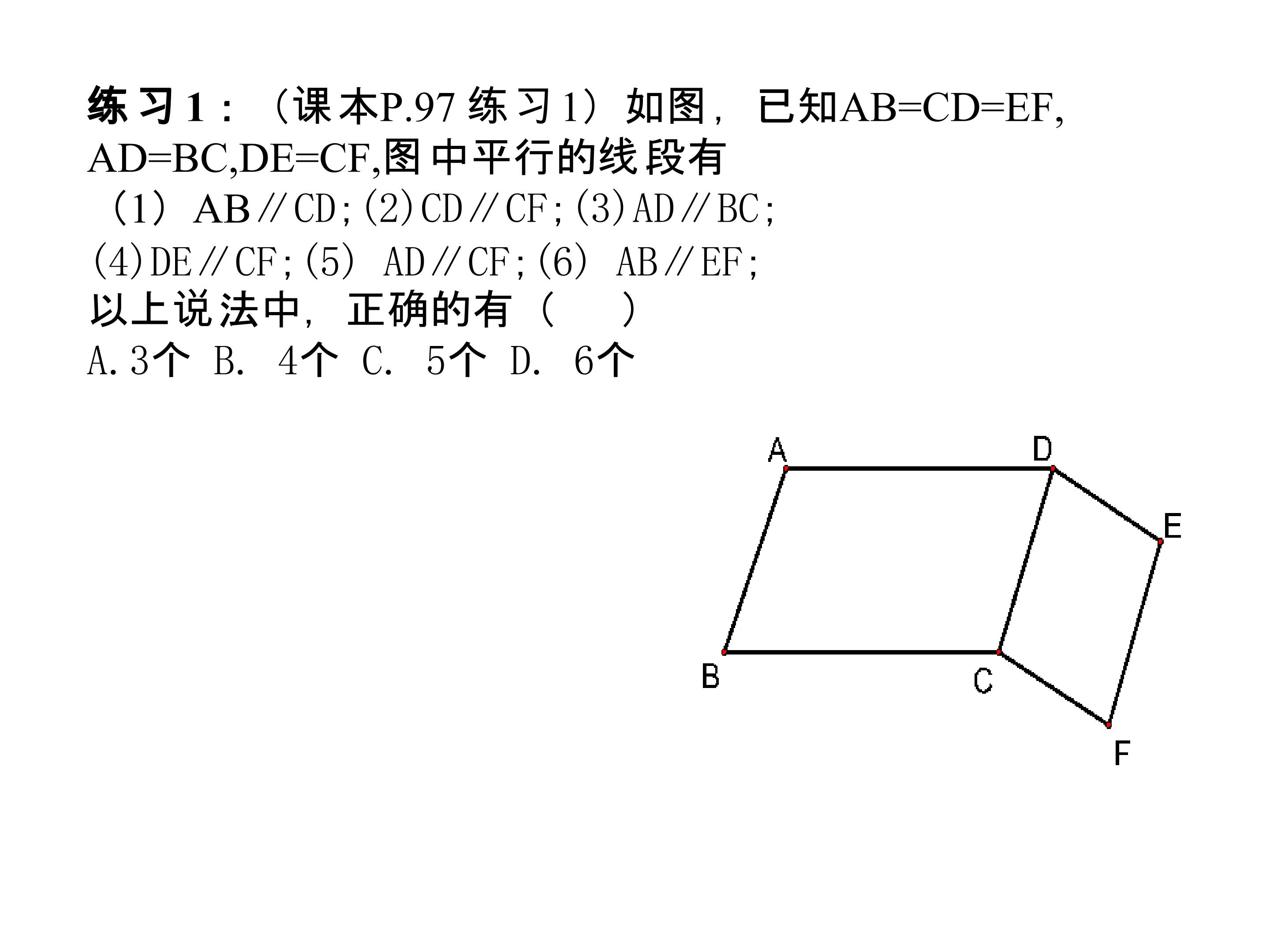 练习1：（课本P.97 练习1）如图，已知AB=CD=EF, AD=BC,DE=CF,图中平行的线段有

（1）AB∥CD;(2)CD∥CF;(3)AD∥BC;

(4)DE∥CF;(5) AD∥CF;(6) AB∥EF;

以上说法中，正确的有（ ）

A.3个 B. 4个 C. 5个 D. 6个

A D E B C F